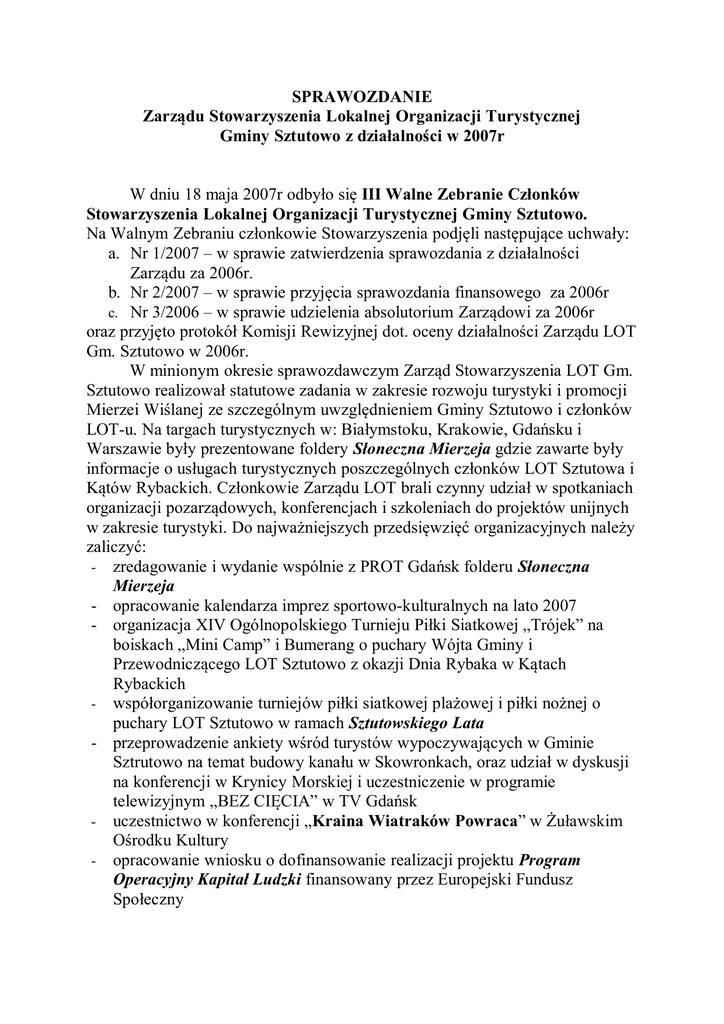 SPRAWOZDANIE
Zarządu Stowarzyszenia Lokalnej Organizacji Turystycznej Gminy Sztutowo z działalności w 2007r

W dniu 18 maja 2007r odbyło się III Walne Zebranie Członków Stowarzyszenia Lokalnej Organizacji Turystycznej Gminy Sztutowo. Na Walnym Zebraniu członkowie Stowarzyszenia podjęli następujące uchwały:
a. Nr 1/2007 – w sprawie zatwierdzenia sprawozdania z działalności Zarządu za 2006r.
b. Nr 2/2007 – w sprawie przyjęcia sprawozdania finansowego za 2006r
c. Nr 3/2006 – w sprawie udzielenia absolutorium Zarządowi za 2006r
oraz przyjęto protokół Komisji Rewizyjnej dot. oceny działalności Zarządu LOT Gm. Sztutowo w 2006r.

W minionym okresie sprawozdawczym Zarząd Stowarzyszenia LOT Gm. Sztutowo realizował statutowe zadania w zakresie rozwoju turystyki i promocji Mierzei Wiślanej ze szczególnym uwzględnieniem Gminy Sztutowo i członków LOT-u. Na targach turystycznych w: Białymstoku, Krakowie, Gdańsku i Warszawie były prezentowane foldery Słoneczna Mierzeja gdzie zawarte były informacje o usługach turystycznych poszczególnych członków LOT Sztutowa i Kątów Rybackich. Członkowie Zarządu LOT brali czynny udział w spotkaniach organizacji pozarządowych, konferencjach i szkoleniach do projektów unijnych w zakresie turystyki. Do najważniejszych przedsięwzięć organizacyjnych należy zaliczyć:
- zredagowanie i wydanie wspólnie z PROT Gdańsk folderu Słoneczna Mierzeja
- opracowanie kalendarza imprez sportowo-kulturalnych na lato 2007
- organizacja XIV Ogólnopolskiego Turnieju Piłki Siatkowej „Trójek" na boiskach „Mini Camp" i Bumerang o puchary Wójta Gminy i Przewodniczącego LOT Sztutowo z okazji Dnia Rybaka w Kątach Rybackich
- współorganizowanie turniejów piłki siatkowej plażowej i piłki nożnej o puchary LOT Sztutowo w ramach Sztutowskiego Lata
- przeprowadzenie ankiety wśród turystów wypoczywających w Gminie Sztrutowo na temat budowy kanału w Skowronkach, oraz udział w dyskusji na konferencji w Krynicy Morskiej i uczestniczenie w programie telewizyjnym „BEZ CIĘCIA" w TV Gdańsk
- uczestnictwo w konferencji „Kraina Wiatraków Powraca" w Żuławskim Ośrodku Kultury
- opracowanie wniosku o dofinansowanie realizacji projektu Program Operacyjny Kapitał Ludzki finansowany przez Europejski Fundusz Społeczny